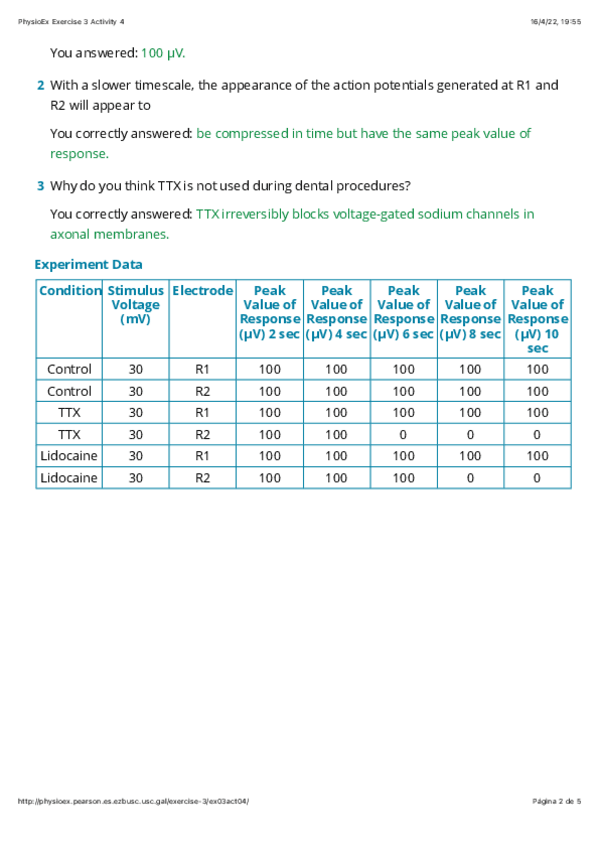 PhysioEx Exercise 3 Activity 4

16/4/22, 19:55

You answered: 100 µV.

2 With a slower timescale, the appearance of the action potentials generated at R1 and R2 will appear to

You correctly answered: be compressed in time but have the same peak value of response.

3 Why do you think TTX is not used during dental procedures?

You correctly answered: TTX irreversibly blocks voltage-gated sodium channels in axonal membranes.

Experiment Data

| Condition | Stimulus Voltage (mV) | Electrode | Peak Value of Response (µV) 2 sec | Peak Value of Response (µV) 4 sec | Peak Value of Response (µV) 6 sec | Peak Value of Response (µV) 8 sec | Peak Value of Response (µV) 10 sec |
|---|---|---|---|---|---|---|---|
| Control | 30 | R1 | 100 | 100 | 100 | 100 | 100 |
| Control | 30 | R2 | 100 | 100 | 100 | 100 | 100 |
| TTX | 30 | R1 | 100 | 100 | 100 | 100 | 100 |
| TTX | 30 | R2 | 100 | 100 | 0 | 0 | 0 |
| Lidocaine | 30 | R1 | 100 | 100 | 100 | 100 | 100 |
| Lidocaine | 30 | R2 | 100 | 100 | 100 | 0 | 0 |

http://physioex.pearson.es.ezbusc.usc.gal/exercise-3/ex03act04/

Página 2 de 5